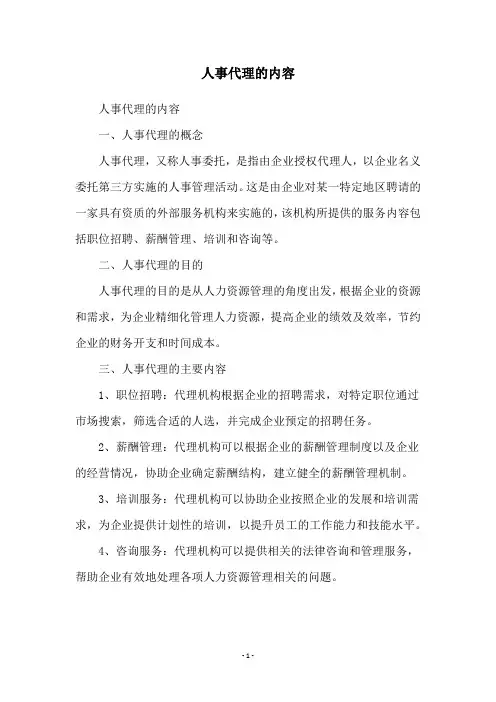 人事代理的内容

人事代理的内容

一、人事代理的概念

人事代理，又称人事委托，是指由企业授权代理人，以企业名义委托第三方实施的人事管理活动。这是由企业对某一特定地区聘请的一家具有资质的外部服务机构来实施的，该机构所提供的服务内容包括职位招聘、薪酬管理、培训和咨询等。

二、人事代理的目的

人事代理的目的是从人力资源管理的角度出发，根据企业的资源和需求，为企业精细化管理人力资源，提高企业的绩效及效率，节约企业的财务开支和时间成本。

三、人事代理的主要内容

1、职位招聘：代理机构根据企业的招聘需求，对特定职位通过市场搜索，筛选合适的人选，并完成企业预定的招聘任务。

2、薪酬管理：代理机构可以根据企业的薪酬管理制度以及企业的经营情况，协助企业确定薪酬结构，建立健全的薪酬管理机制。

3、培训服务：代理机构可以协助企业按照企业的发展和培训需求，为企业提供计划性的培训，以提升员工的工作能力和技能水平。

4、咨询服务：代理机构可以提供相关的法律咨询和管理服务，帮助企业有效地处理各项人力资源管理相关的问题。

- 1 -